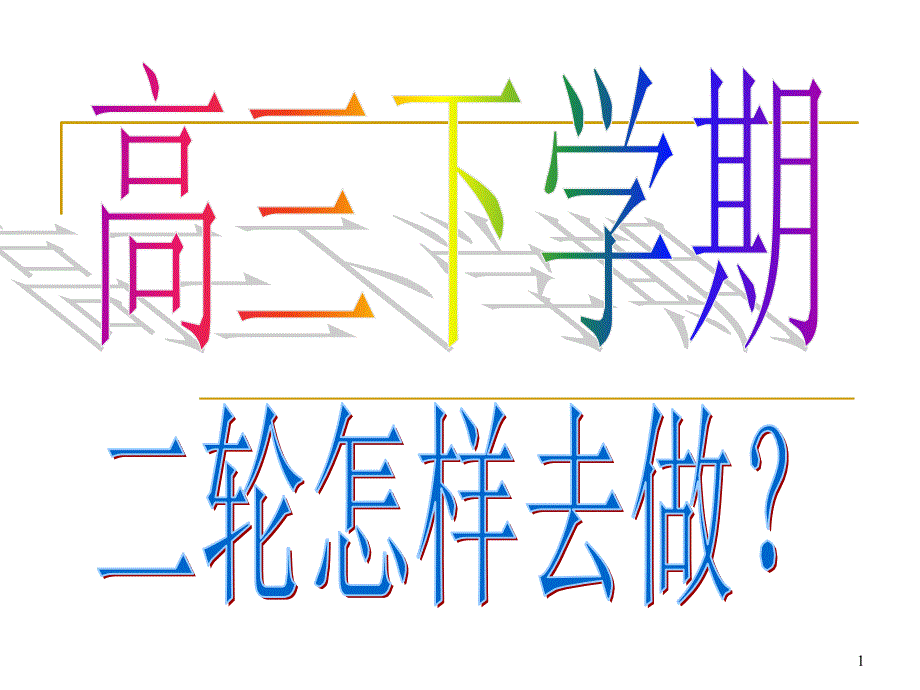 高三下学期

二轮怎样去做？

1